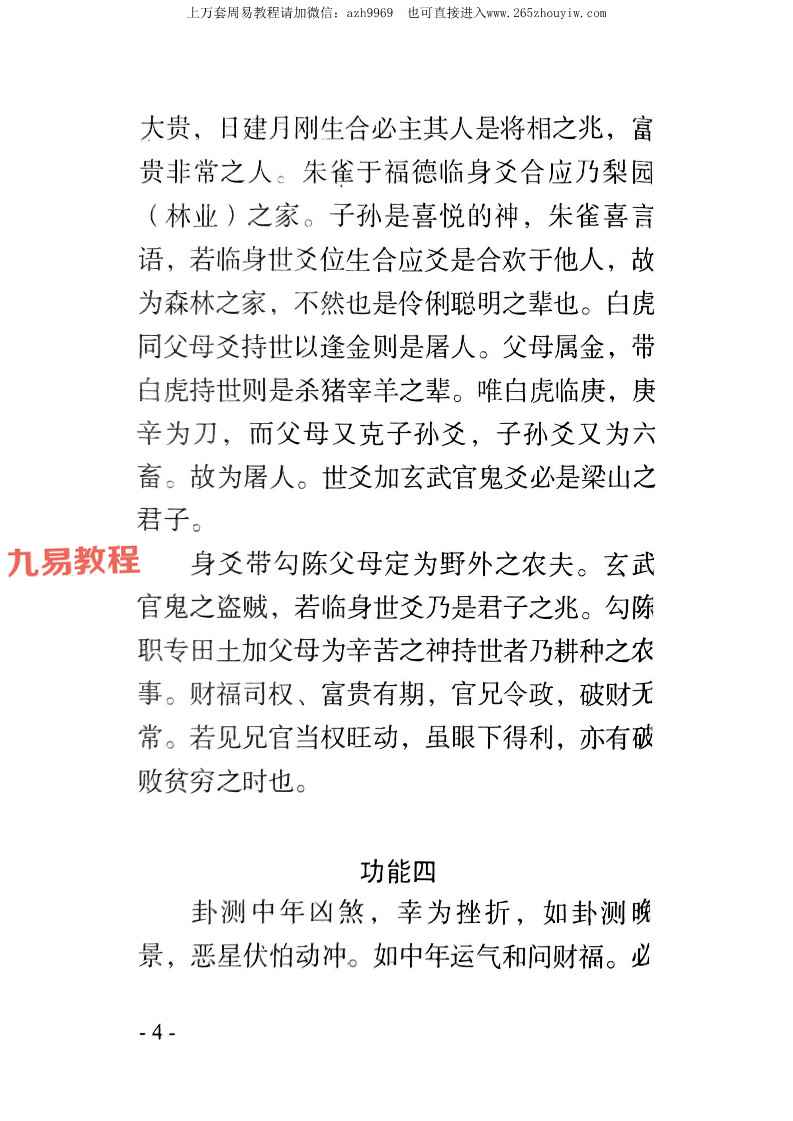 上万套周易教程请加微信：azh9969　也可直接进入www.265zhouyiw.com

大贵，日建月刚生合必主其人是将相之兆，富贵非常之人。朱雀于福德临身爻合应乃梨园（林业）之家。子孙是喜悦的神，朱雀喜言语，若临身世爻位生合应爻是合欢于他人，故为森林之家，不然也是伶俐聪明之辈也。白虎同父母爻持世以逢金则是屠人。父母属金，带白虎持世则是杀猪宰羊之辈。唯白虎临庚，庚辛为刀，而父母又克子孙爻，子孙爻又为六畜。故为屠人。世爻加玄武官鬼爻必是梁山之君子。

九易教程

身爻带勾陈父母定为野外之农夫。玄武官鬼之盗贼，若临身世爻乃是君子之兆。勾陈职专田土加父母为辛苦之神持世者乃耕种之农事。财福司权、富贵有期，官兄令政，破财无常。若见兄官当权旺动，虽眼下得利，亦有破败贫穷之时也。

功能四

卦测中年凶煞，幸为挫折，如卦测晚景，恶星伏怕动冲。如中年运气和问财福。必

- 4 -